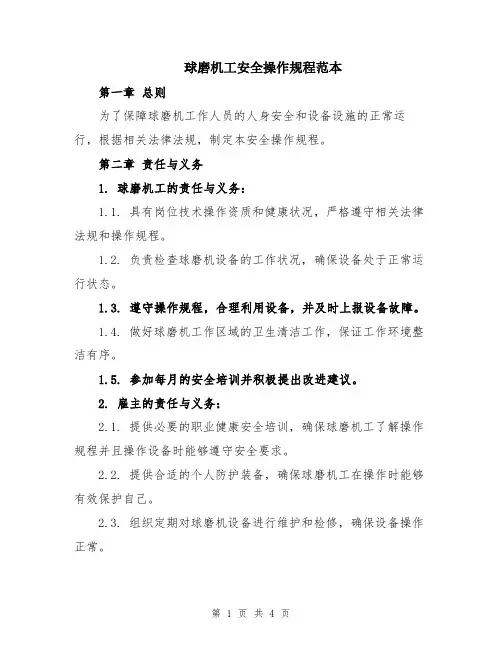 球磨机工安全操作规程范本

第一章 总则

为了保障球磨机工作人员的人身安全和设备设施的正常运行，根据相关法律法规，制定本安全操作规程。

第二章 责任与义务

1. 球磨机工的责任与义务：

1.1. 具有岗位技术操作资质和健康状况，严格遵守相关法律法规和操作规程。

1.2. 负责检查球磨机设备的工作状况，确保设备处于正常运行状态。

1.3. 遵守操作规程，合理利用设备，并及时上报设备故障。

1.4. 做好球磨机工作区域的卫生清洁工作，保证工作环境整洁有序。

1.5. 参加每月的安全培训并积极提出改进建议。

2. 雇主的责任与义务：

2.1. 提供必要的职业健康安全培训，确保球磨机工了解操作规程并且操作设备时能够遵守安全要求。

2.2. 提供合适的个人防护装备，确保球磨机工在操作时能够有效保护自己。

2.3. 组织定期对球磨机设备进行维护和检修，确保设备操作正常。

第 1 页 共 4 页